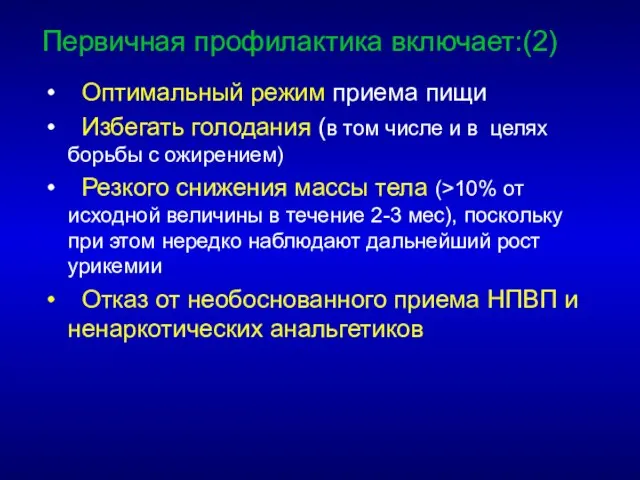 Первичная профилактика включает:(2)

• Оптимальный режим приема пищи

• Избегать голодания (в том числе и в целях борьбы с ожирением)

• Резкого снижения массы тела (>10% от исходной величины в течение 2-3 мес), поскольку при этом нередко наблюдают дальнейший рост урикемии

• Отказ от необоснованного приема НПВП и ненаркотических анальгетиков